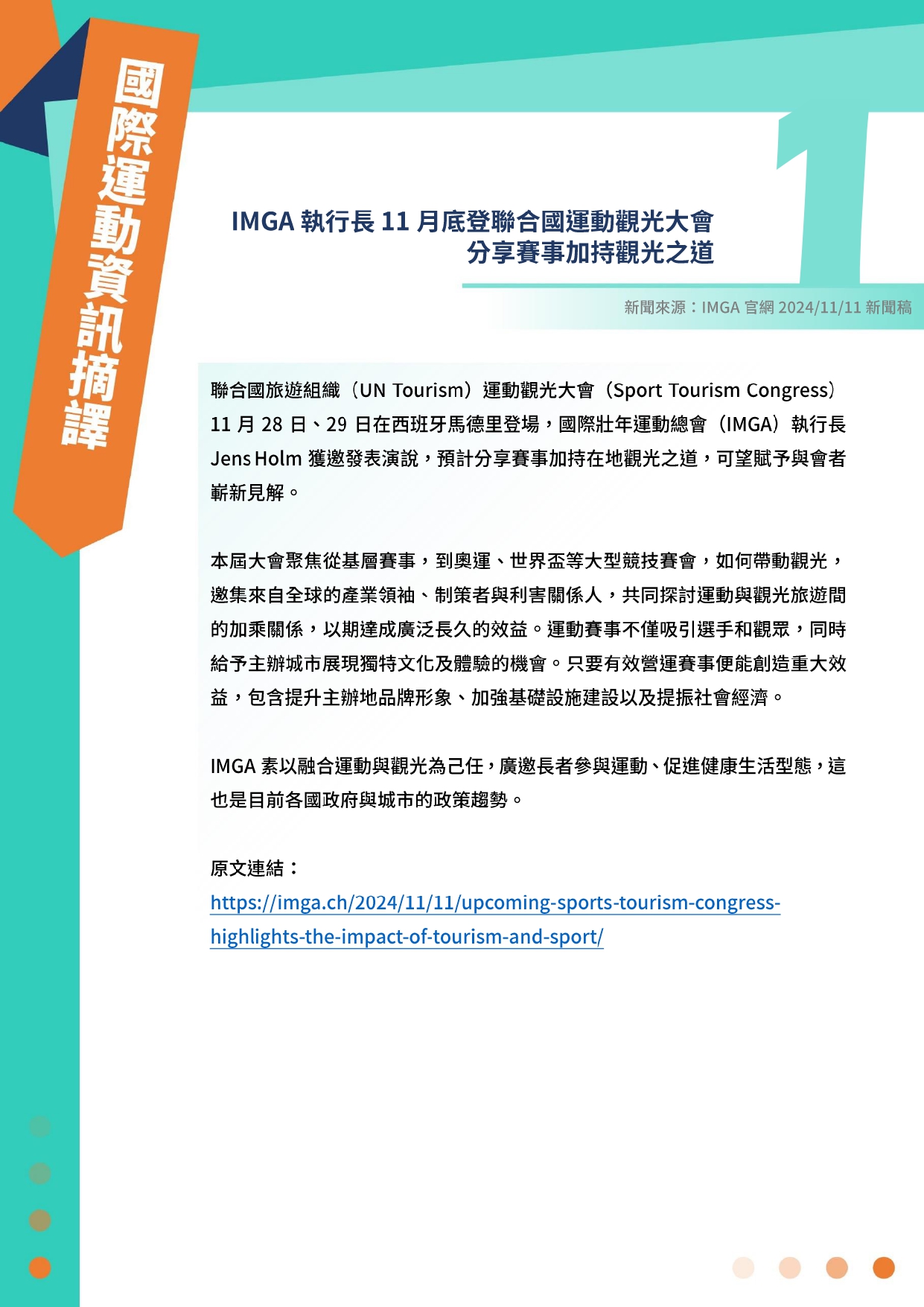 國際運動資訊摘譯

1

IMGA 執行長 11 月底登聯合國運動觀光大會
分享賽事加持觀光之道

新聞來源：IMGA 官網 2024/11/11 新聞稿

聯合國旅遊組織（UN Tourism）運動觀光大會（Sport Tourism Congress）11 月 28 日、29 日在西班牙馬德里登場，國際壯年運動總會（IMGA）執行長 Jens Holm 獲邀發表演說，預計分享賽事加持在地觀光之道，可望賦予與會者嶄新見解。

本屆大會聚焦從基層賽事，到奧運、世界盃等大型競技賽會，如何帶動觀光，邀集來自全球的產業領袖、制策者與利害關係人，共同探討運動與觀光旅遊間的加乘關係，以期達成廣泛長久的效益。運動賽事不僅吸引選手和觀眾，同時給予主辦城市展現獨特文化及體驗的機會。只要有效營運賽事便能創造重大效益，包含提升主辦地品牌形象、加強基礎設施建設以及提振社會經濟。

IMGA 素以融合運動與觀光為己任，廣邀長者參與運動、促進健康生活型態，這也是目前各國政府與城市的政策趨勢。

原文連結：
https://imga.ch/2024/11/11/upcoming-sports-tourism-congress-highlights-the-impact-of-tourism-and-sport/